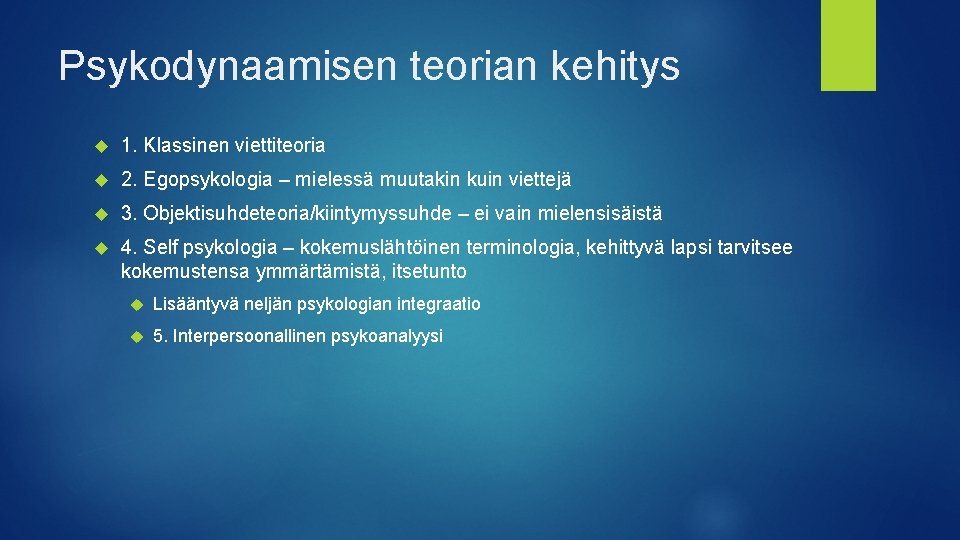 Psykodynaamisen teorian kehitys

1. Klassinen viettiteoria

2. Egopsykologia – mielessä muutakin kuin viettejä

3. Objektisuhdeteoria/kiintymyssuhde – ei vain mielensisäistä

4. Self psykologia – kokemuslähtöinen terminologia, kehittyvä lapsi tarvitsee kokemustensa ymmärtämistä, itsetunto

Lisääntyvä neljän psykologian integraatio

5. Interpersoonallinen psykoanalyysi